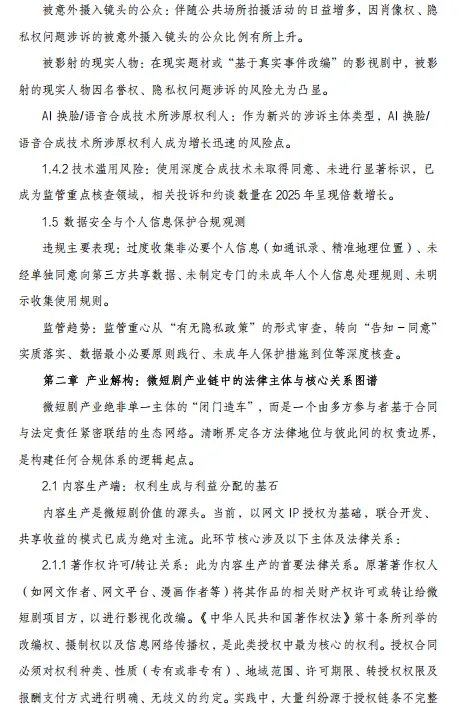 被意外摄入镜头的公众：伴随公共场所拍摄活动的日益增多，因肖像权、隐私权问题涉诉的被意外摄入镜头的公众比例有所上升。

被影射的现实人物：在现实题材或“基于真实事件改编”的影视剧中，被影射的现实人物因名誉权、隐私权问题涉诉的风险尤为凸显。

AI换脸/语音合成技术所涉原权利人：作为新兴的涉诉主体类型，AI换脸/语音合成技术所涉原权利人成为增长迅速的风险点。

1.4.2技术滥用风险：使用深度合成技术未取得同意、未进行显著标识，已成为监管重点核查领域，相关投诉和约谈数量在2025年呈现倍数增长。

1.5数据安全与个人信息保护合规观测

违规主要表现：过度收集非必要个人信息（如通讯录、精准地理位置）、未经单独同意向第三方共享数据、未制定专门的未成年人个人信息处理规则、未明示收集使用规则。

监管趋势：监管重心从“有无隐私政策”的形式审查，转向“告知－同意”实质落实、数据最小必要原则践行、未成年人保护措施到位等深度核查。

第二章 产业解构：微短剧产业链中的法律主体与核心关系图谱

微短剧产业绝非单一主体的“闭门造车”，而是一个由多方参与者基于合同与法定责任紧密联结的生态网络。清晰界定各方法律地位与彼此间的权责边界，是构建任何合规体系的逻辑起点。

2.1内容生产端：权利生成与利益分配的基石

内容生产是微短剧价值的源头。当前，以网文IP授权为基础，联合开发、共享收益的模式已成为绝对主流。此环节核心涉及以下主体及法律关系：

2.1.1著作权许可/转让关系：此为内容生产的首要法律关系。原著著作权人（如网文作者、网文平台、漫画作者等）将其作品的相关财产权许可或转让给微短剧项目方，以进行影视化改编。《中华人民共和国著作权法》第十条所列举的改编权、摄制权以及信息网络传播权，是此类授权中最为核心的权利。授权合同必须对权利种类、性质（专有或非专有）、地域范围、许可期限、转授权权限及报酬支付方式进行明确、无歧义的约定。实践中，大量纠纷源于授权链条不完整